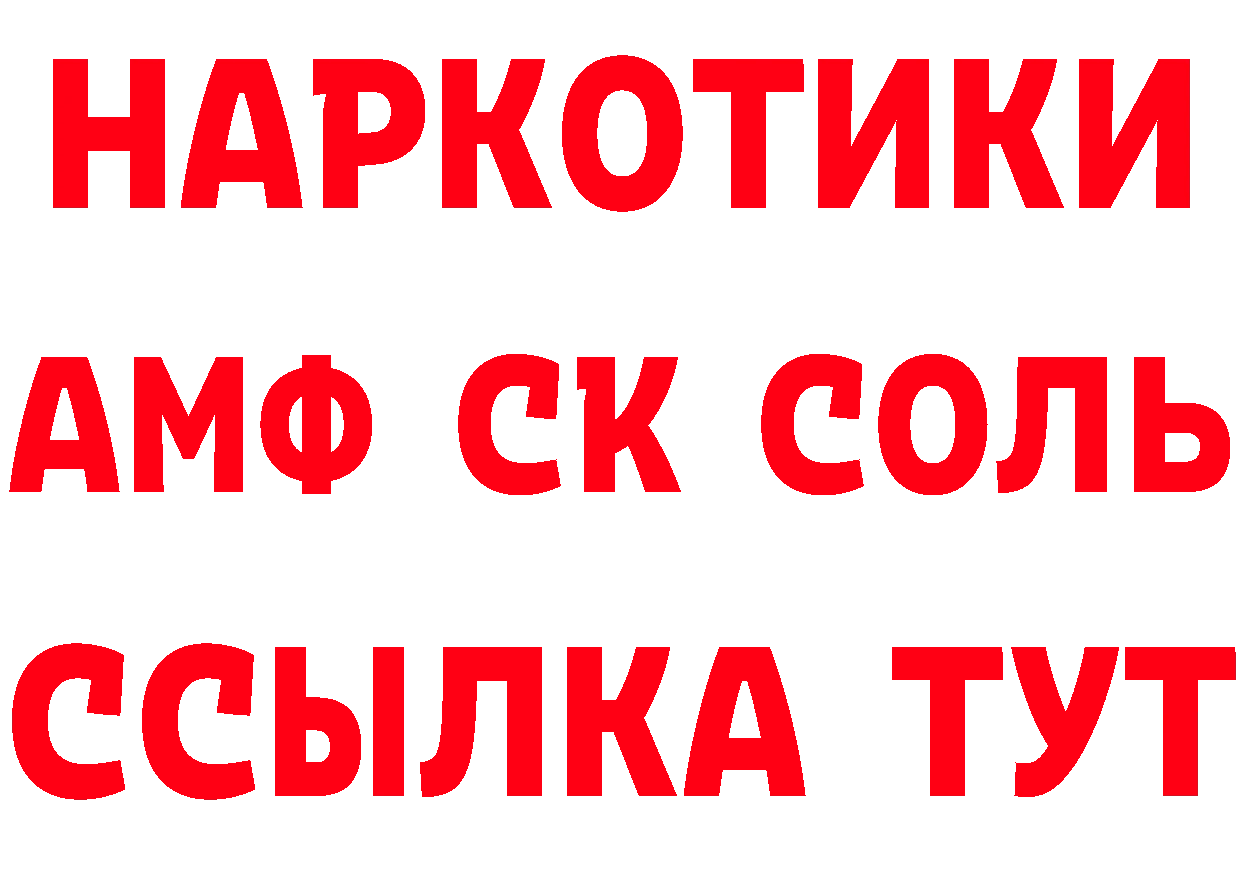 НАРКОТИКИ

АМФ СК СОЛЬ

ССЫЛКА ТУТ